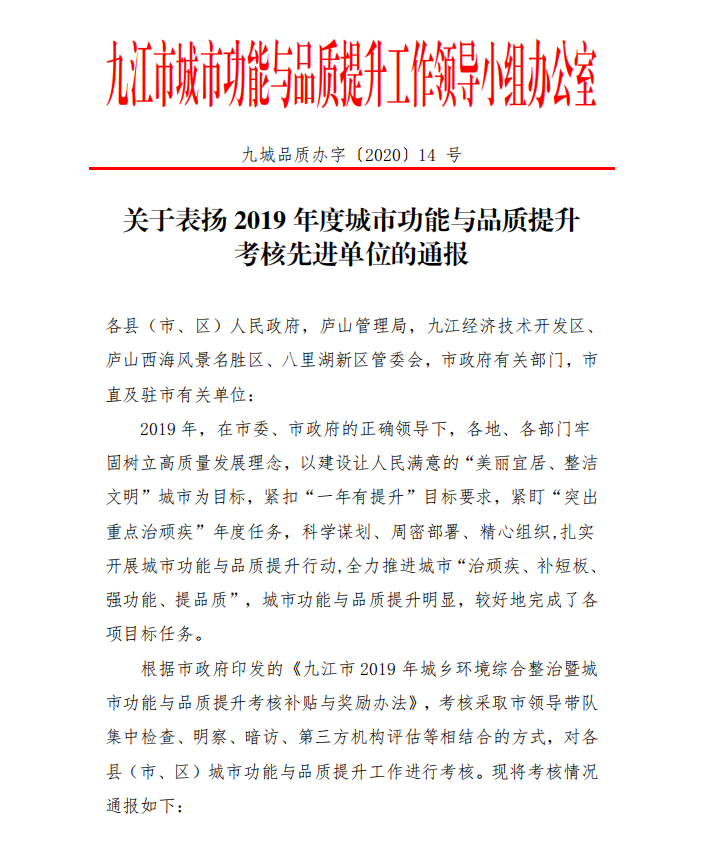 九江市城市功能与品质提升工作领导小组办公室

九城品质办字〔2020〕14 号

关于表扬 2019 年度城市功能与品质提升考核先进单位的通报

各县（市、区）人民政府，庐山管理局，九江经济技术开发区、庐山西海风景名胜区、八里湖新区管委会，市政府有关部门，市直及驻市有关单位：

2019 年，在市委、市政府的正确领导下，各地、各部门牢固树立高质量发展理念，以建设让人民满意的“美丽宜居、整洁文明”城市为目标，紧扣“一年有提升”目标要求，紧盯“突出重点治顽疾”年度任务，科学谋划、周密部署、精心组织，扎实开展城市功能与品质提升行动，全力推进城市“治顽疾、补短板、强功能、提品质”，城市功能与品质提升明显，较好地完成了各项目标任务。

根据市政府印发的《九江市 2019 年城乡环境综合整治暨城市功能与品质提升考核补贴与奖励办法》，考核采取市领导带队集中检查、明察、暗访、第三方机构评估等相结合的方式，对各县（市、区）城市功能与品质提升工作进行考核。现将考核情况通报如下：